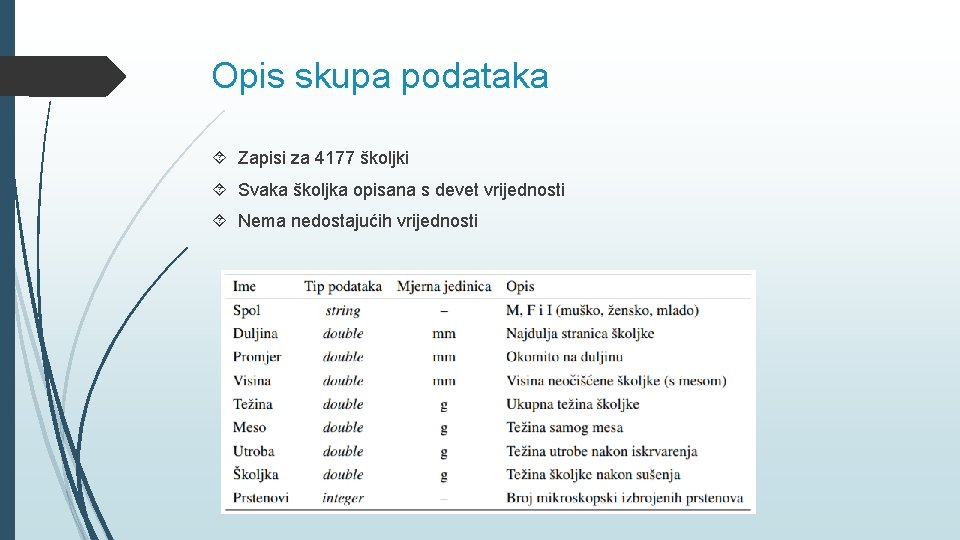 Opis skupa podataka

Zapisi za 4177 školjki

Svaka školjka opisana s devet vrijednosti

Nema nedostajućih vrijednosti

| Ime | Tip podataka | Mjerna jedinica | Opis |
|---|---|---|---|
| Spol | string | – | M, F i I (muško, žensko, mlado) |
| Duljina | double | mm | Najdulja stranica školjke |
| Promjer | double | mm | Okomito na duljinu |
| Visina | double | mm | Visina neočišćene školjke (s mesom) |
| Težina | double | g | Ukupna težina školjke |
| Meso | double | g | Težina samog mesa |
| Utroba | double | g | Težina utrobe nakon iskrvarenja |
| Školjka | double | g | Težina školjke nakon sušenja |
| Prstenovi | integer | – | Broj mikroskopski izbrojenih prstenova |